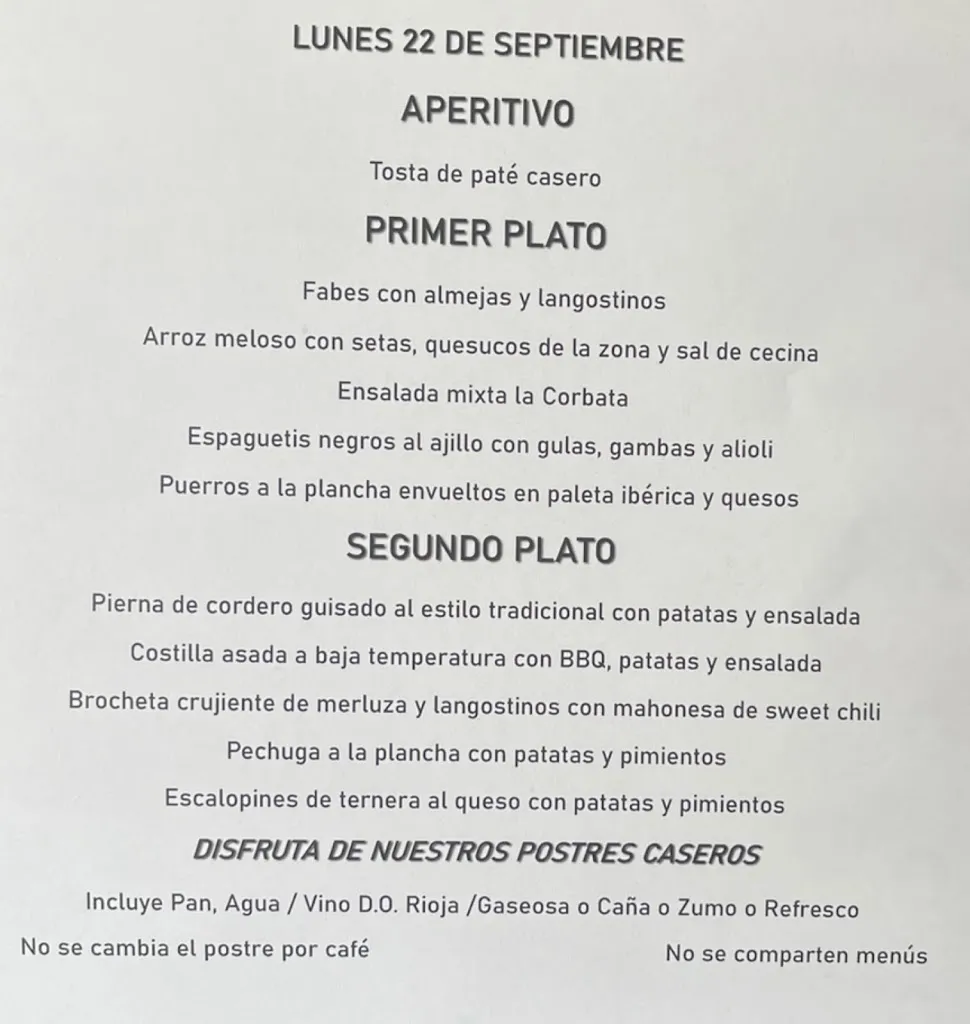 LUNES 22 DE SEPTIEMBRE

APERITIVO

Tosta de paté casero

PRIMER PLATO

Fabes con almejas y langostinos

Arroz meloso con setas, quesucos de la zona y sal de cecina

Ensalada mixta la Corbata

Espaguetis negros al ajillo con gulas, gambas y alioli

Puerros a la plancha envueltos en paleta ibérica y quesos

SEGUNDO PLATO

Pierna de cordero guisado al estilo tradicional con patatas y ensalada

Costilla asada a baja temperatura con BBQ, patatas y ensalada

Brocheta crujiente de merluza y langostinos con mahonesa de sweet chili

Pechuga a la plancha con patatas y pimientos

Escalopines de ternera al queso con patatas y pimientos

DISFRUTA DE NUESTROS POSTRES CASEROS

Incluye Pan, Agua / Vino D.O. Rioja /Gaseosa o Caña o Zumo o Refresco

No se cambia el postre por café

No se comparten menús